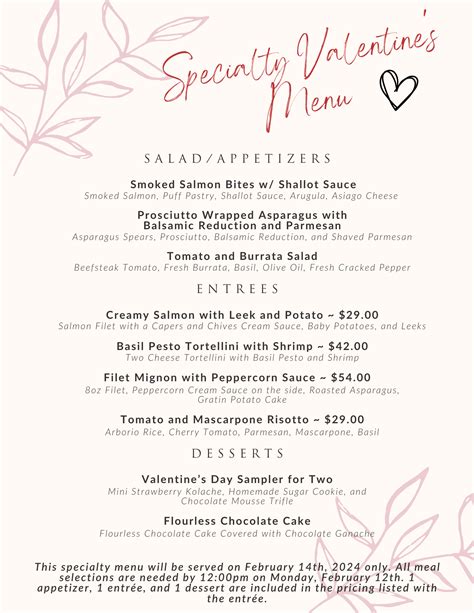 Specialty Valentine's Menu

SALAD/APPETIZERS

Smoked Salmon Bites w/ Shallot Sauce
Smoked Salmon, Puff Pastry, Shallot Sauce, Arugula, Asiago Cheese

Prosciutto Wrapped Asparagus with Balsamic Reduction and Parmesan
Asparagus Spears, Prosciutto, Balsamic Reduction, and Shaved Parmesan

Tomato and Burrata Salad
Beefsteak Tomato, Fresh Burrata, Basil, Olive Oil, Fresh Cracked Pepper

ENTREES

Creamy Salmon with Leek and Potato ~ $29.00
Salmon Filet with a Capers and Chives Cream Sauce, Baby Potatoes, and Leeks

Basil Pesto Tortellini with Shrimp ~ $42.00
Two Cheese Tortellini with Basil Pesto and Shrimp

Filet Mignon with Peppercorn Sauce ~ $54.00
8oz Filet, Peppercorn Cream Sauce on the side, Roasted Asparagus, Gratin Potato Cake

Tomato and Mascarpone Risotto ~ $29.00
Arborio Rice, Cherry Tomato, Parmesan, Mascarpone, Basil

DESSERTS

Valentine's Day Sampler for Two
Mini Strawberry Kolache, Homemade Sugar Cookie, and Chocolate Mousse Trifle

Flourless Chocolate Cake
Flourless Chocolate Cake Covered with Chocolate Ganache

This specialty menu will be served on February 14th, 2024 only. All meal selections are needed by 12:00pm on Monday, February 12th. 1 appetizer, 1 entrée, and 1 dessert are included in the pricing listed with the entrée.